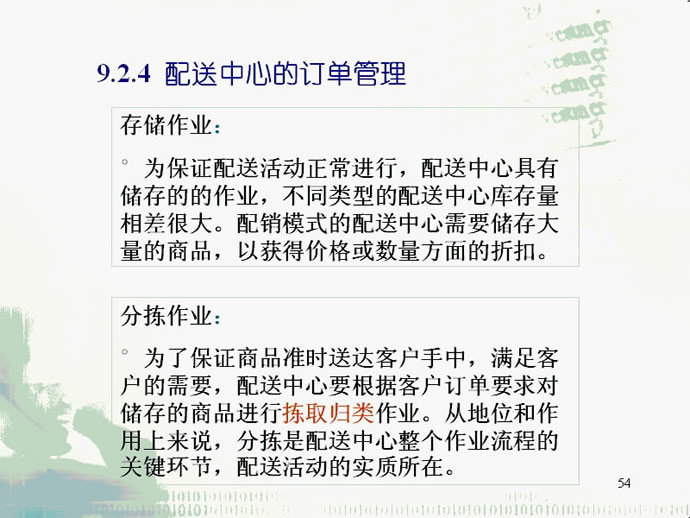 9.2.4 配送中心的订单管理

存储作业：

◦ 为保证配送活动正常进行，配送中心具有储存的的作业，不同类型的配送中心库存量相差很大。配销模式的配送中心需要储存大量的商品，以获得价格或数量方面的折扣。

分拣作业：

◦ 为了保证商品准时送达客户手中，满足客户的需要，配送中心要根据客户订单要求对储存的商品进行拣取归类作业。从地位和作用上来说，分拣是配送中心整个作业流程的关键环节，配送活动的实质所在。

54